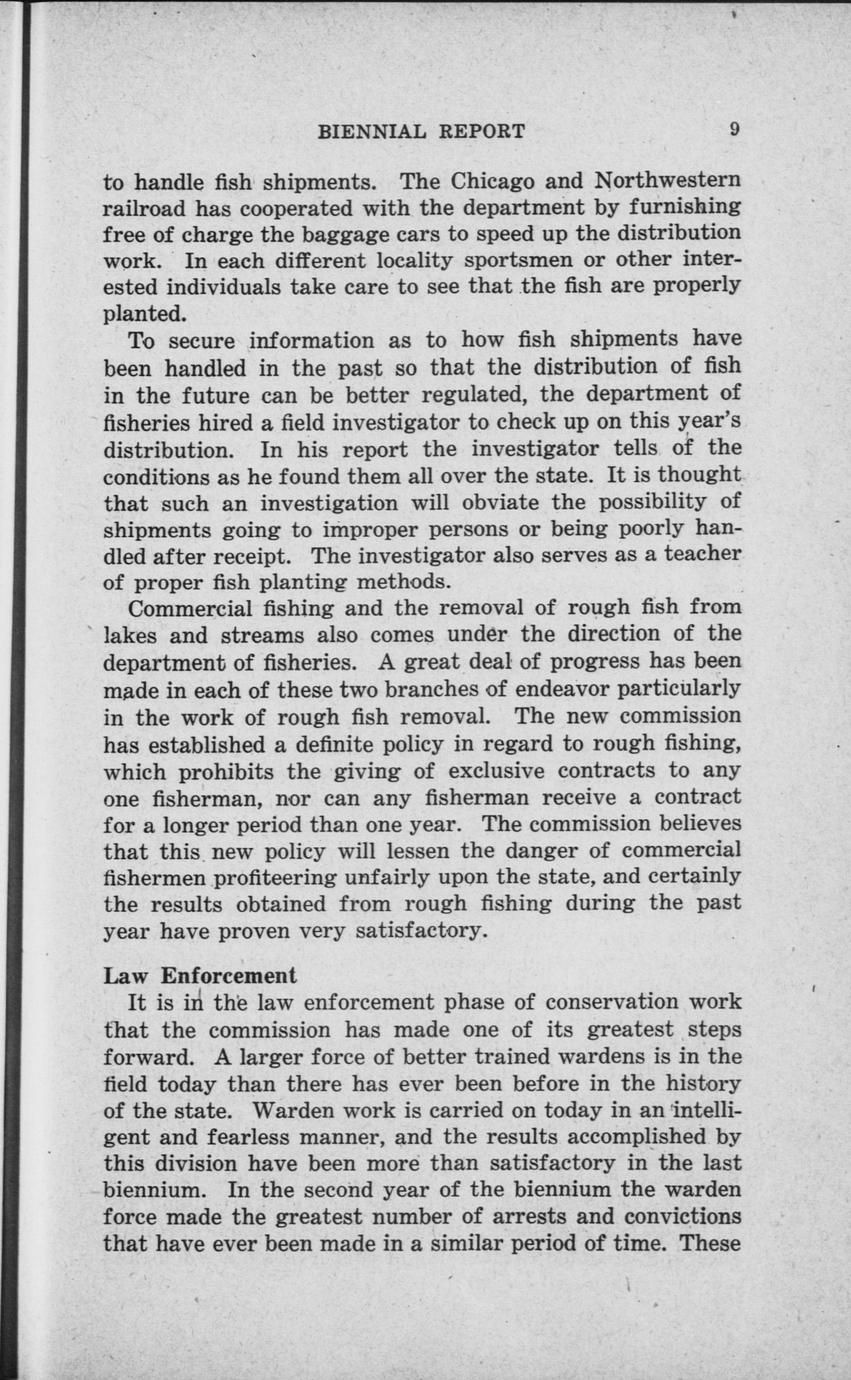 BIENNIAL REPORT 9

to handle fish shipments. The Chicago and Northwestern railroad has cooperated with the department by furnishing free of charge the baggage cars to speed up the distribution work. In each different locality sportsmen or other interested individuals take care to see that the fish are properly planted.

To secure information as to how fish shipments have been handled in the past so that the distribution of fish in the future can be better regulated, the department of fisheries hired a field investigator to check up on this year's distribution. In his report the investigator tells of the conditions as he found them all over the state. It is thought that such an investigation will obviate the possibility of shipments going to improper persons or being poorly handled after receipt. The investigator also serves as a teacher of proper fish planting methods.

Commercial fishing and the removal of rough fish from lakes and streams also comes under the direction of the department of fisheries. A great deal of progress has been made in each of these two branches of endeavor particularly in the work of rough fish removal. The new commission has established a definite policy in regard to rough fishing, which prohibits the giving of exclusive contracts to any one fisherman, nor can any fisherman receive a contract for a longer period than one year. The commission believes that this new policy will lessen the danger of commercial fishermen profiteering unfairly upon the state, and certainly the results obtained from rough fishing during the past year have proven very satisfactory.

Law Enforcement

It is in the law enforcement phase of conservation work that the commission has made one of its greatest steps forward. A larger force of better trained wardens is in the field today than there has ever been before in the history of the state. Warden work is carried on today in an intelligent and fearless manner, and the results accomplished by this division have been more than satisfactory in the last biennium. In the second year of the biennium the warden force made the greatest number of arrests and convictions that have ever been made in a similar period of time. These